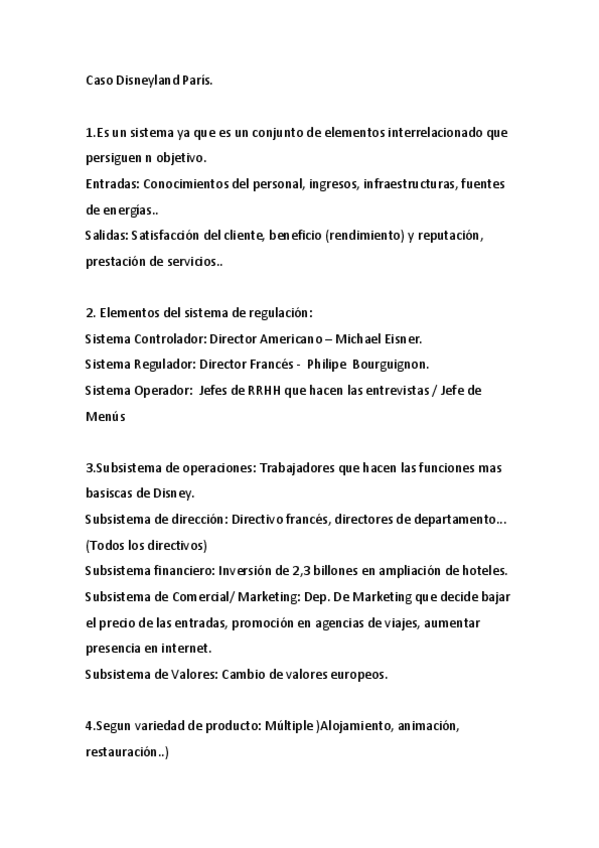 Caso Disneyland París.

1.Es un sistema ya que es un conjunto de elementos interrelacionado que persiguen n objetivo.
Entradas: Conocimientos del personal, ingresos, infraestructuras, fuentes de energías..
Salidas: Satisfacción del cliente, beneficio (rendimiento) y reputación, prestación de servicios..

2. Elementos del sistema de regulación:
Sistema Controlador: Director Americano – Michael Eisner.
Sistema Regulador: Director Francés - Philipe Bourguignon.
Sistema Operador: Jefes de RRHH que hacen las entrevistas / Jefe de Menús

3.Subsistema de operaciones: Trabajadores que hacen las funciones mas basiscas de Disney.
Subsistema de dirección: Directivo francés, directores de departamento… (Todos los directivos)
Subsistema financiero: Inversión de 2,3 billones en ampliación de hoteles.
Subsistema de Comercial/ Marketing: Dep. De Marketing que decide bajar el precio de las entradas, promoción en agencias de viajes, aumentar presencia en internet.
Subsistema de Valores: Cambio de valores europeos.

4.Segun variedad de producto: Múltiple )Alojamiento, animación, restauración..)